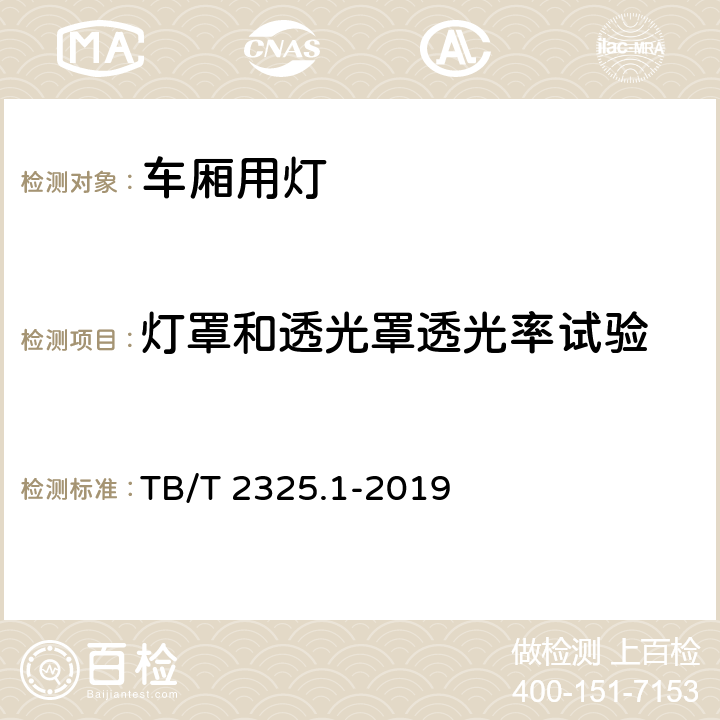 MA CNAS AC ilac-MRA

检测对象： 车厢用灯

检测项目： 灯罩和透光罩透光率试验

检测标准： TB/T 2325.1-2019

百检
Baijiantest.com

做检测 上百检
400-151-7153